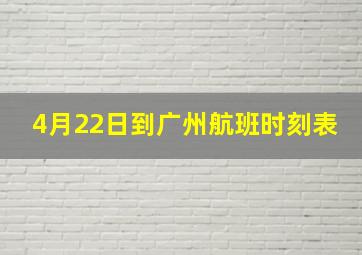 4月22日到广州航班时刻表